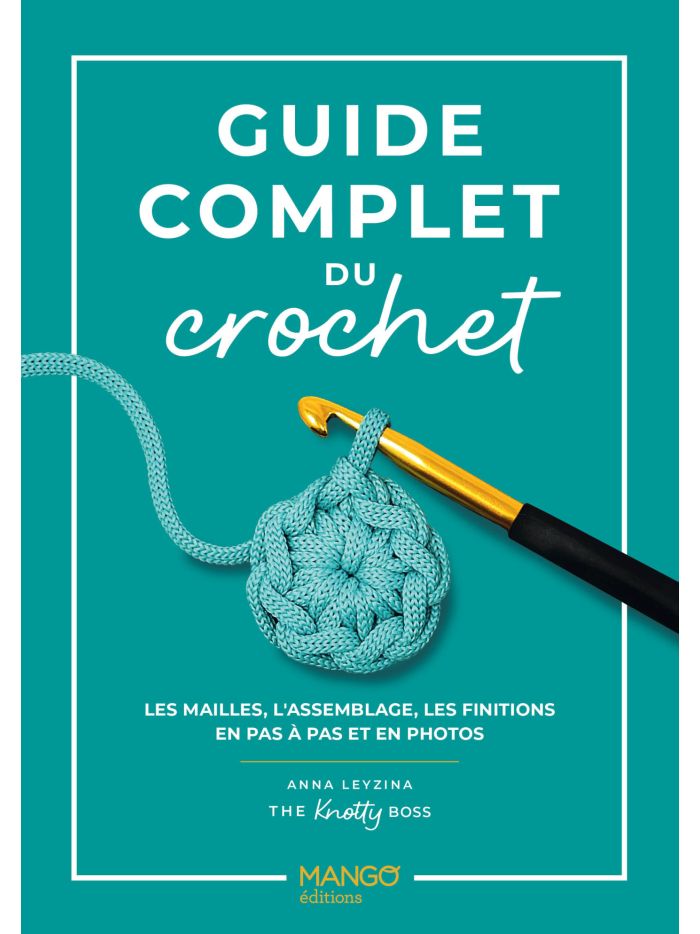 GUIDE
COMPLET
DU
crochet

LES MAILLES, L'ASSEMBLAGE, LES FINITIONS
EN PAS À PAS ET EN PHOTOS

ANNA LEYZINA
THE Knotty BOSS

MANGO
éditions